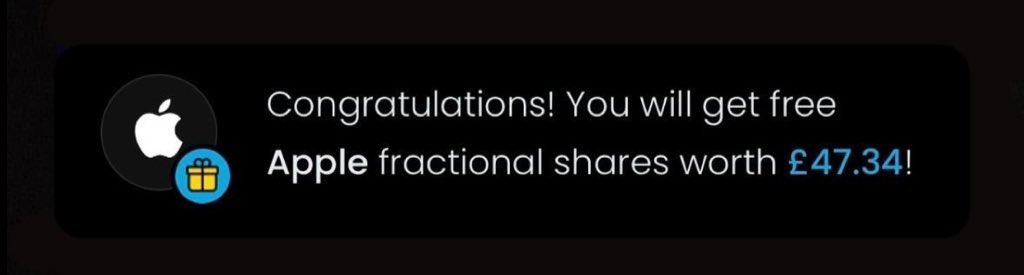 Congratulations! You will get free Apple fractional shares worth £47.34!